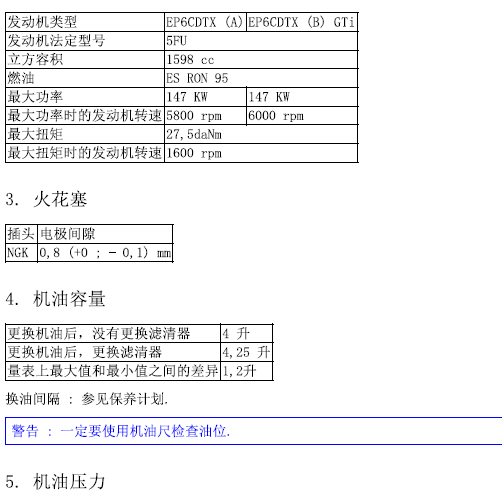 | 发动机类型 | EP6CDTX (A) | EP6CDTX (B) GTi |
|---|---|---|
| 发动机法定型号 | 5FU | |
| 立方容积 | 1598 cc | |
| 燃油 | ES RON 95 | |
| 最大功率 | 147 KW | 147 KW |
| 最大功率时的发动机转速 | 5800 rpm | 6000 rpm |
| 最大扭矩 | 27,5daNm | |
| 最大扭矩时的发动机转速 | 1600 rpm | |

3. 火花塞

| 插头 | 电极间隙 |
|---|---|
| NGK | 0,8 (+0 ; - 0,1) mm |

4. 机油容量

| 更换机油后，没有更换滤清器 | 4 升 |
|---|---|
| 更换机油后，更换滤清器 | 4,25 升 |
| 量表上最大值和最小值之间的差异 | 1,2升 |

换油间隔 : 参见保养计划.

警告 : 一定要使用机油尺检查油位.

5. 机油压力